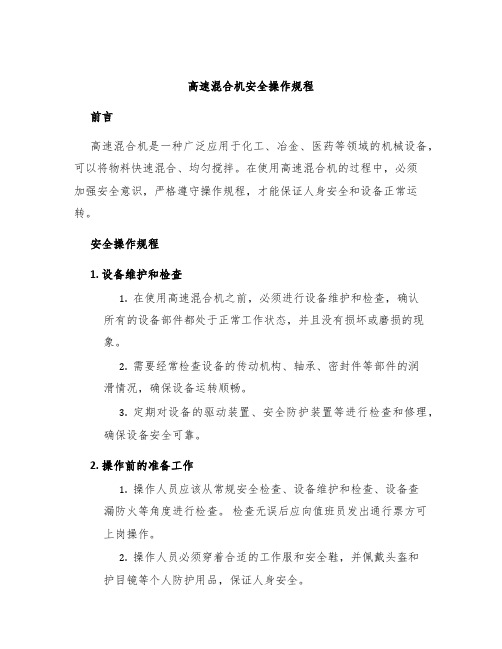 高速混合机安全操作规程

前言

高速混合机是一种广泛应用于化工、冶金、医药等领域的机械设备，可以将物料快速混合、均匀搅拌。在使用高速混合机的过程中，必须加强安全意识，严格遵守操作规程，才能保证人身安全和设备正常运转。

安全操作规程

1. 设备维护和检查

1. 在使用高速混合机之前，必须进行设备维护和检查，确认所有的设备部件都处于正常工作状态，并且没有损坏或磨损的现象。

2. 需要经常检查设备的传动机构、轴承、密封件等部件的润滑情况，确保设备运转顺畅。

3. 定期对设备的驱动装置、安全防护装置等进行检查和修理，确保设备安全可靠。

2. 操作前的准备工作

1. 操作人员应该从常规安全检查、设备维护和检查、设备查漏防火等角度进行检查。检查无误后应向值班员发出通行票方可上岗操作。

2. 操作人员必须穿着合适的工作服和安全鞋，并佩戴头盔和护目镜等个人防护用品，保证人身安全。